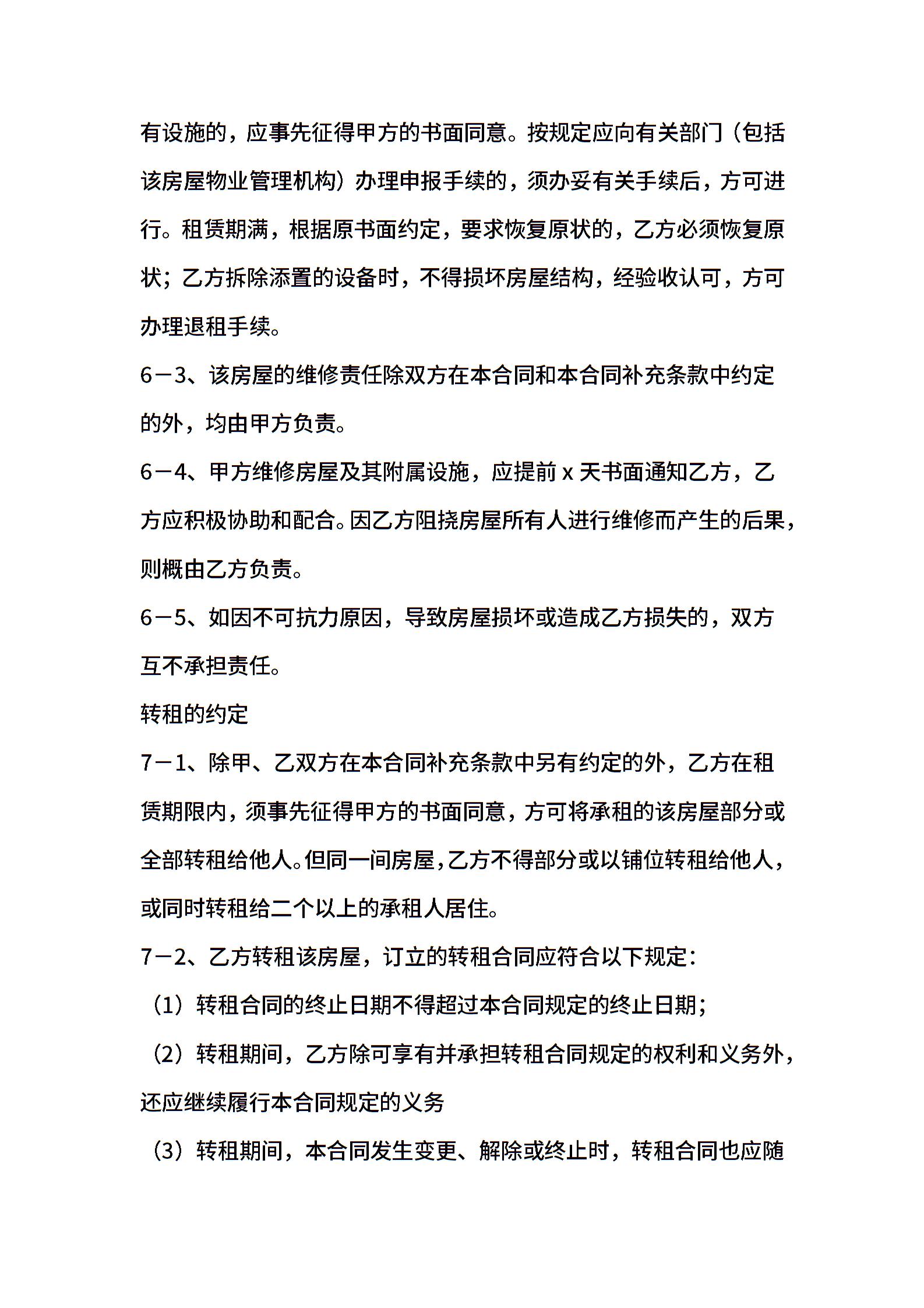 有设施的，应事先征得甲方的书面同意。按规定应向有关部门（包括该房屋物业管理机构）办理申报手续的，须办妥有关手续后，方可进行。租赁期满，根据原书面约定，要求恢复原状的，乙方必须恢复原状；乙方拆除添置的设备时，不得损坏房屋结构，经验收认可，方可办理退租手续。

6－3、该房屋的维修责任除双方在本合同和本合同补充条款中约定的外，均由甲方负责。

6－4、甲方维修房屋及其附属设施，应提前 x 天书面通知乙方，乙方应积极协助和配合。因乙方阻挠房屋所有人进行维修而产生的后果，则概由乙方负责。

6－5、如因不可抗力原因，导致房屋损坏或造成乙方损失的，双方互不承担责任。

转租的约定

7－1、除甲、乙双方在本合同补充条款中另有约定的外，乙方在租赁期限内，须事先征得甲方的书面同意，方可将承租的该房屋部分或全部转租给他人。但同一间房屋，乙方不得部分或以铺位转租给他人，或同时转租给二个以上的承租人居住。

7－2、乙方转租该房屋，订立的转租合同应符合以下规定：

（1）转租合同的终止日期不得超过本合同规定的终止日期；

（2）转租期间，乙方除可享有并承担转租合同规定的权利和义务外，还应继续履行本合同规定的义务

（3）转租期间，本合同发生变更、解除或终止时，转租合同也应随